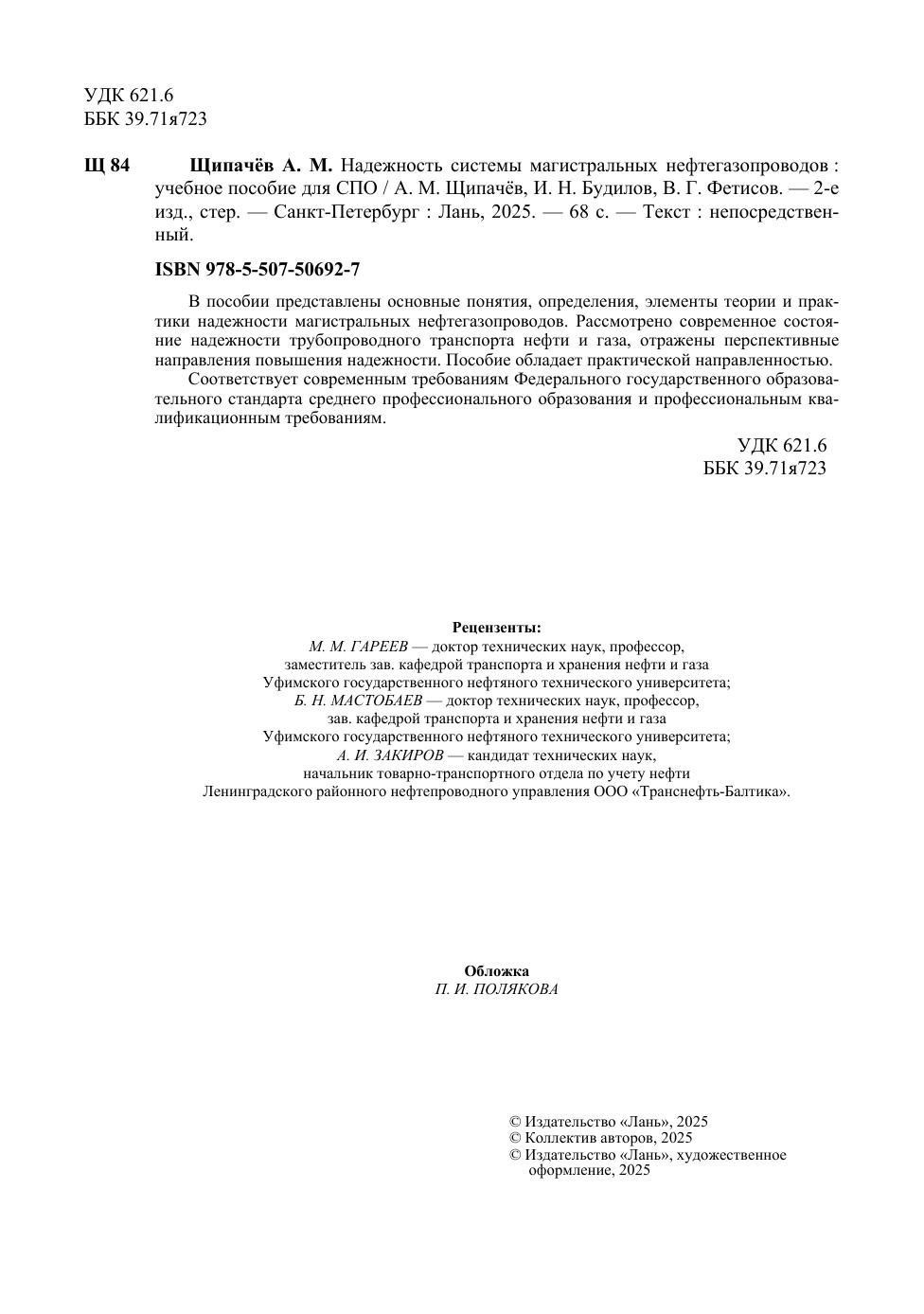 УДК 621.6
ББК 39.71я723

Щ 84

Щипачёв А. М. Надежность системы магистральных нефтегазопроводов : учебное пособие для СПО / А. М. Щипачёв, И. Н. Будилов, В. Г. Фетисов. — 2-е изд., стер. — Санкт-Петербург : Лань, 2025. — 68 с. — Текст : непосредственный.

ISBN 978-5-507-50692-7

В пособии представлены основные понятия, определения, элементы теории и практики надежности магистральных нефтегазопроводов. Рассмотрено современное состояние надежности трубопроводного транспорта нефти и газа, отражены перспективные направления повышения надежности. Пособие обладает практической направленностью.

Соответствует современным требованиям Федерального государственного образовательного стандарта среднего профессионального образования и профессиональным квалификационным требованиям.

УДК 621.6
ББК 39.71я723

Рецензенты:
М. М. ГАРЕЕВ — доктор технических наук, профессор, заместитель зав. кафедрой транспорта и хранения нефти и газа Уфимского государственного нефтяного технического университета;
Б. Н. МАСТОБАЕВ — доктор технических наук, профессор, зав. кафедрой транспорта и хранения нефти и газа Уфимского государственного нефтяного технического университета;
А. И. ЗАКИРОВ — кандидат технических наук, начальник товарно-транспортного отдела по учету нефти Ленинградского районного нефтепроводного управления ООО «Транснефть-Балтика».

Обложка
П. И. ПОЛЯКОВА

© Издательство «Лань», 2025
© Коллектив авторов, 2025
© Издательство «Лань», художественное оформление, 2025